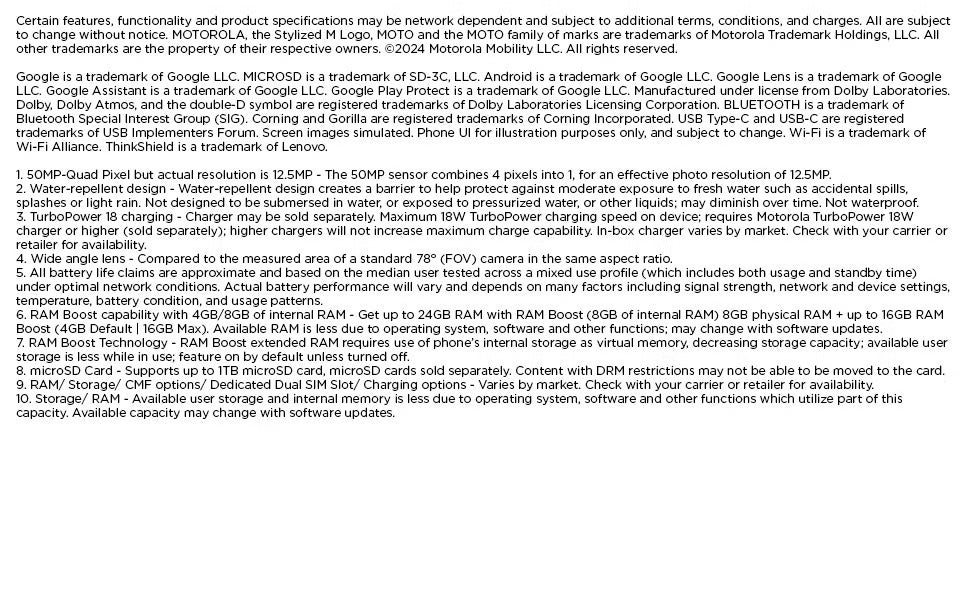 Certain features, functionality and product specifications may be network dependent and subject to additional terms, conditions, and charges. All are subject to change without notice. MOTOROLA, the Stylized M Logo, MOTO and the MOTO family of marks are trademarks of Motorola Trademark Holdings, LLC. All other trademarks are the property of their respective owners. ©2024 Motorola Mobility LLC. All rights reserved.

Google is a trademark of Google LLC. MICROSD is a trademark of SD-3C, LLC. Android is a trademark of Google LLC. Google Lens is a trademark of Google LLC. Google Assistant is a trademark of Google LLC. Google Play Protect is a trademark of Google LLC. Manufactured under license from Dolby Laboratories. Dolby, Dolby Atmos, and the double-D symbol are registered trademarks of Dolby Laboratories Licensing Corporation. BLUETOOTH is a trademark of Bluetooth Special Interest Group (SIG). Corning and Gorilla are registered trademarks of Corning Incorporated. USB Type-C and USB-C are registered trademarks of USB Implementers Forum. Screen images simulated. Phone UI for illustration purposes only, and subject to change. Wi-Fi is a trademark of Wi-Fi Alliance. ThinkShield is a trademark of Lenovo.

1. 50MP-Quad Pixel but actual resolution is 12.5MP - The 50MP sensor combines 4 pixels into 1, for an effective photo resolution of 12.5MP.
2. Water-repellent design - Water-repellent design creates a barrier to help protect against moderate exposure to fresh water such as accidental spills, splashes or light rain. Not designed to be submersed in water, or exposed to pressurized water, or other liquids; may diminish over time. Not waterproof.
3. TurboPower 18 charging - Charger may be sold separately. Maximum 18W TurboPower charging speed on device; requires Motorola TurboPower 18W charger or higher (sold separately); higher chargers will not increase maximum charge capability. In-box charger varies by market. Check with your carrier or retailer for availability.
4. Wide angle lens - Compared to the measured area of a standard 78° (FOV) camera in the same aspect ratio.
5. All battery life claims are approximate and based on the median user tested across a mixed use profile (which includes both usage and standby time) under optimal network conditions. Actual battery performance will vary and depends on many factors including signal strength, network and device settings, temperature, battery condition, and usage patterns.
6. RAM Boost capability with 4GB/8GB of internal RAM - Get up to 24GB RAM with RAM Boost (8GB of internal RAM) 8GB physical RAM + up to 16GB RAM Boost (4GB Default | 16GB Max). Available RAM is less due to operating system, software and other functions; may change with software updates.
7. RAM Boost Technology - RAM Boost extended RAM requires use of phone's internal storage as virtual memory, decreasing storage capacity; available user storage is less while in use; feature on by default unless turned off.
8. microSD Card - Supports up to 1TB microSD card, microSD cards sold separately. Content with DRM restrictions may not be able to be moved to the card.
9. RAM/ Storage/ CMF options/ Dedicated Dual SIM Slot/ Charging options - Varies by market. Check with your carrier or retailer for availability.
10. Storage/ RAM - Available user storage and internal memory is less due to operating system, software and other functions which utilize part of this capacity. Available capacity may change with software updates.